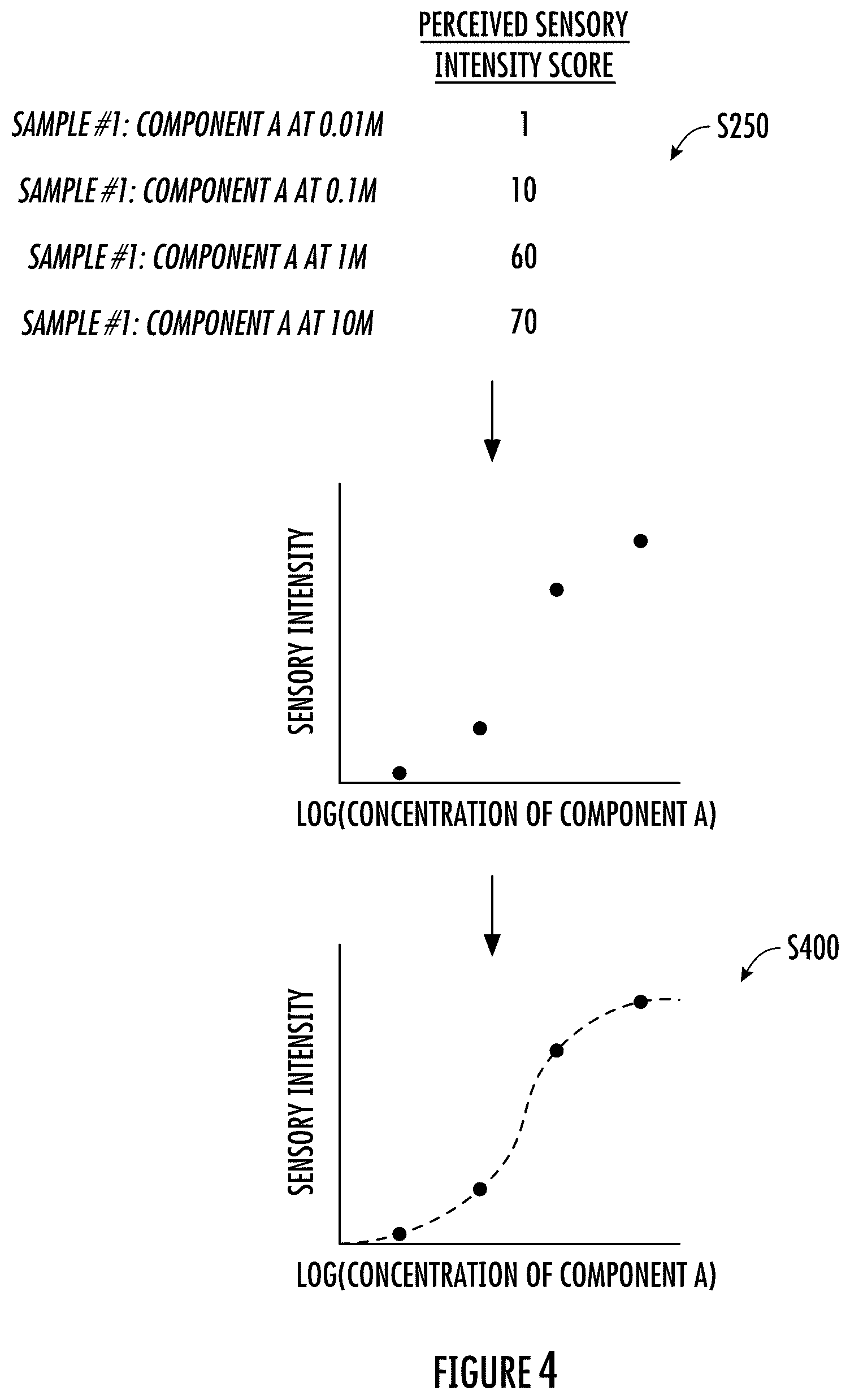 |  | PERCEIVED SENSORY INTENSITY SCORE |
|---|---|
| SAMPLE #1: COMPONENT A AT 0.01M | 1 |
| SAMPLE #1: COMPONENT A AT 0.1M | 10 |
| SAMPLE #1: COMPONENT A AT 1M | 60 |
| SAMPLE #1: COMPONENT A AT 10M | 70 |

S250

SENSORY INTENSITY

LOG(CONCENTRATION OF COMPONENT A)

S400

SENSORY INTENSITY

LOG(CONCENTRATION OF COMPONENT A)

FIGURE 4